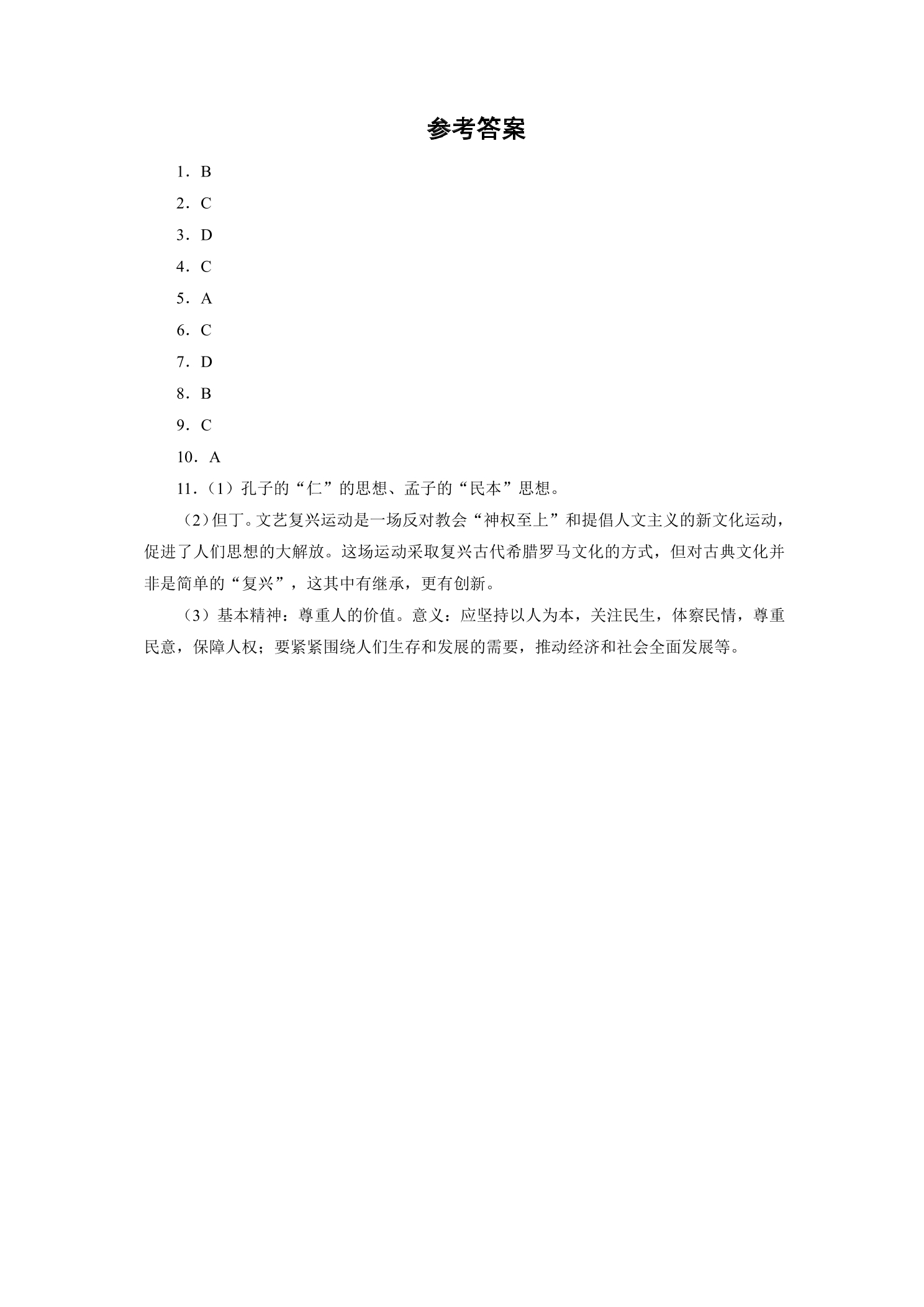 参考答案

1．B

2．C

3．D

4．C

5．A

6．C

7．D

8．B

9．C

10．A

11．（1）孔子的“仁”的思想、孟子的“民本”思想。

（2）但丁。文艺复兴运动是一场反对教会“神权至上”和提倡人文主义的新文化运动，促进了人们思想的大解放。这场运动采取复兴古代希腊罗马文化的方式，但对古典文化并非是简单的“复兴”，这其中有继承，更有创新。

（3）基本精神：尊重人的价值。意义：应坚持以人为本，关注民生，体察民情，尊重民意，保障人权；要紧紧围绕人们生存和发展的需要，推动经济和社会全面发展等。